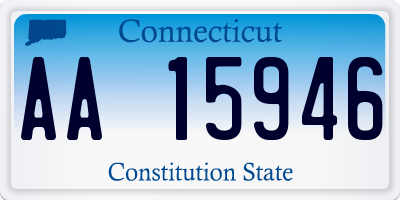 Connecticut

AA 15946

Constitution State